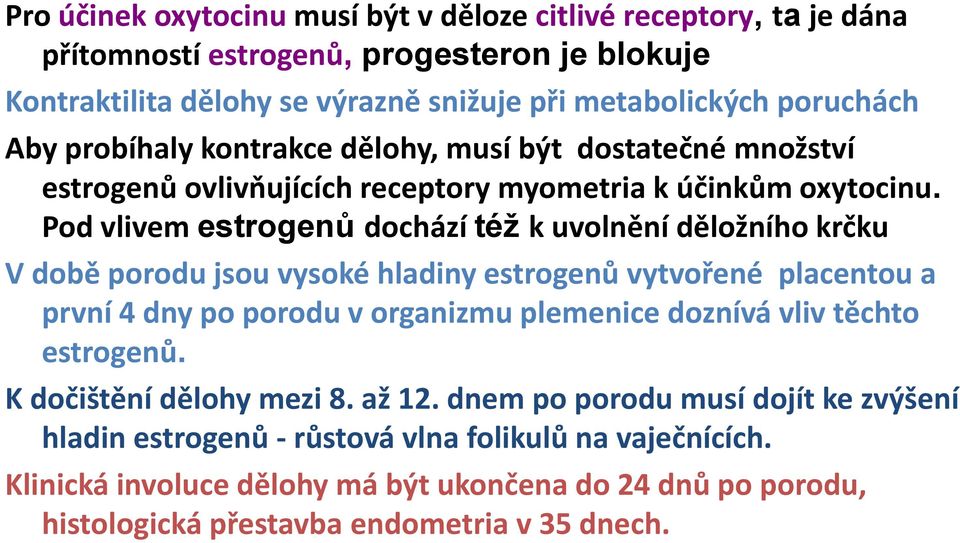 Pro účinek oxytocinu musí být v děloze citlivé receptory, ta je dána přítomností estrogenů, progesteron je blokuje

Kontraktilita dělohy se výrazně snižuje při metabolických poruchách

Aby probíhaly kontrakce dělohy, musí být dostatečné množství estrogenů ovlivňujících receptory myometria k účinkům oxytocinu. Pod vlivem estrogenů dochází též k uvolnění děložního krčku

V době porodu jsou vysoké hladiny estrogenů vytvořené placentou a první 4 dny po porodu v organizmu plemenice doznívá vliv těchto estrogenů.

K dočištění dělohy mezi 8. až 12. dnem po porodu musí dojít ke zvýšení hladin estrogenů - růstová vlna folikulů na vaječnících.

Klinická involuce dělohy má být ukončena do 24 dnů po porodu, histologická přestavba endometria v 35 dnech.